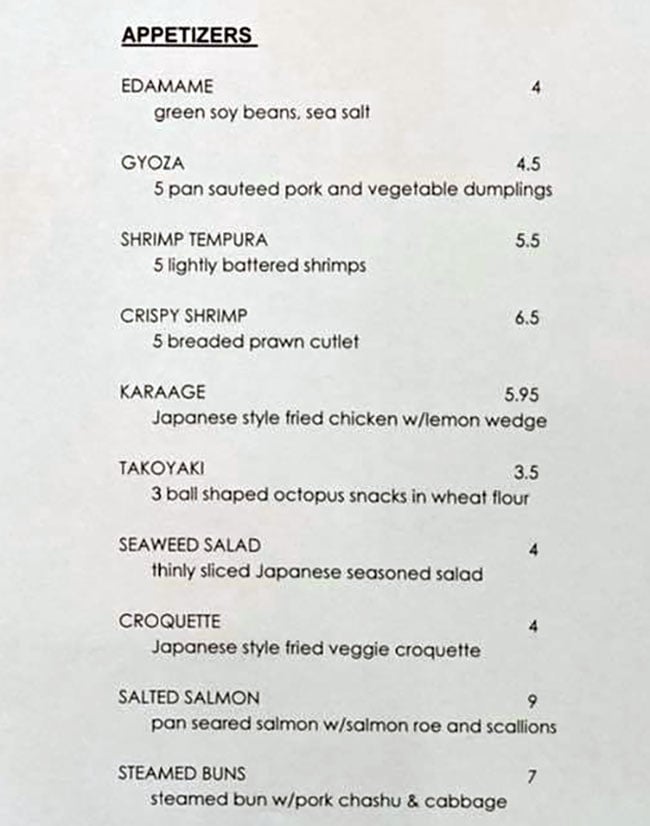 APPETIZERS

EDAMAME 4
green soy beans, sea salt

GYOZA 4.5
5 pan sauteed pork and vegetable dumplings

SHRIMP TEMPURA 5.5
5 lightly battered shrimps

CRISPY SHRIMP 6.5
5 breaded prawn cutlet

KARAAGE 5.95
Japanese style fried chicken w/lemon wedge

TAKOYAKI 3.5
3 ball shaped octopus snacks in wheat flour

SEAWEED SALAD 4
thinly sliced Japanese seasoned salad

CROQUETTE 4
Japanese style fried veggie croquette

SALTED SALMON 9
pan seared salmon w/salmon roe and scallions

STEAMED BUNS 7
steamed bun w/pork chashu & cabbage